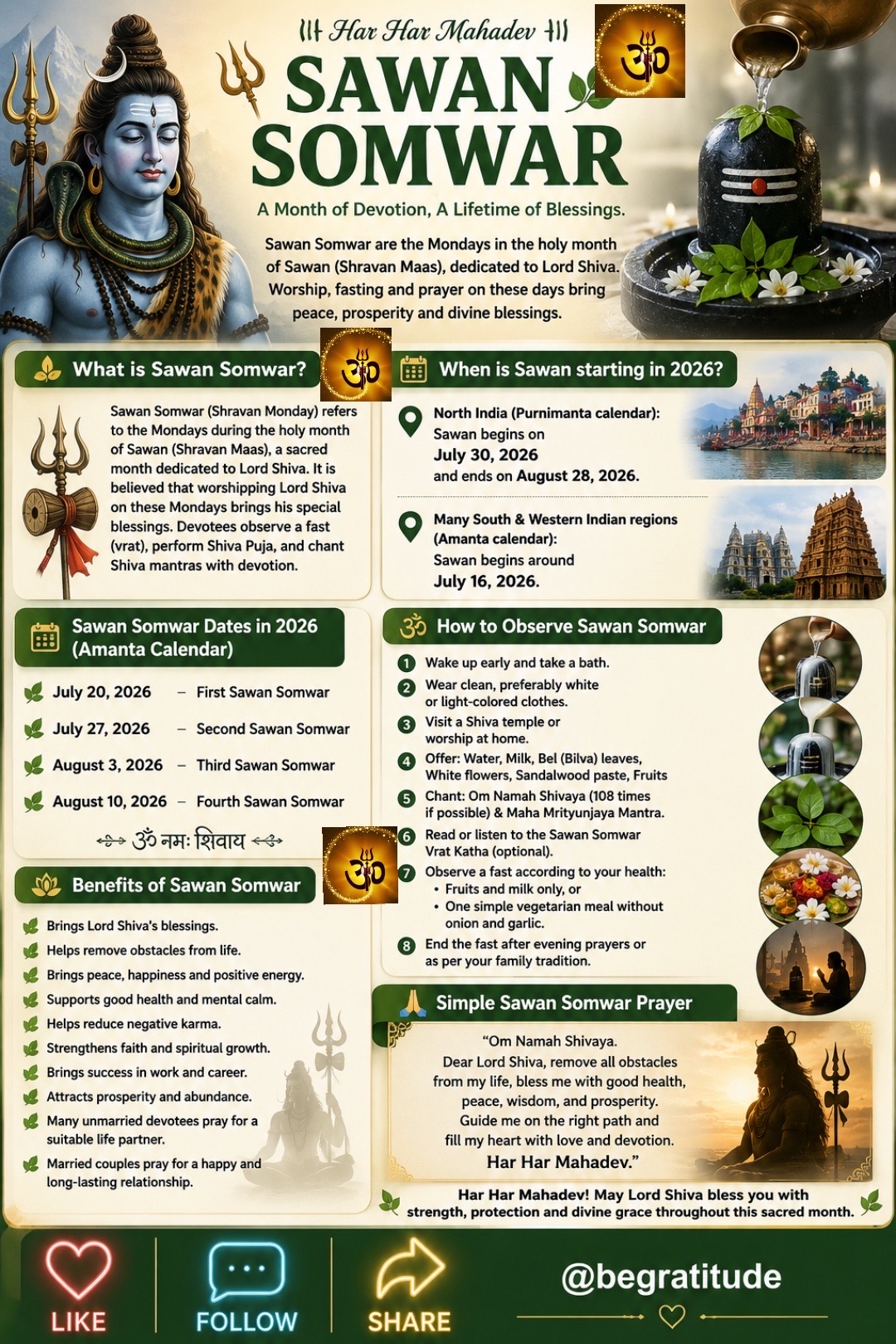 Har Har Mahadev

SAWAN SOMWAR

A Month of Devotion, A Lifetime of Blessings.

Sawan Somwar are the Mondays in the holy month of Sawan (Shravan Maas), dedicated to Lord Shiva. Worship, fasting and prayer on these days bring peace, prosperity and divine blessings.

What is Sawan Somwar?

Sawan Somwar (Shravan Monday) refers to the Mondays during the holy month of Sawan (Shravan Maas), a sacred month dedicated to Lord Shiva. It is believed that worshipping Lord Shiva on these Mondays brings his special blessings. Devotees observe a fast (vrat), perform Shiva Puja, and chant Shiva mantras with devotion.

Sawan Somwar Dates in 2026 (Amanta Calendar)

July 20, 2026 – First Sawan Somwar
July 27, 2026 – Second Sawan Somwar
August 3, 2026 – Third Sawan Somwar
August 10, 2026 – Fourth Sawan Somwar

ॐ नमः शिवाय

Benefits of Sawan Somwar

Brings Lord Shiva's blessings.
Helps remove obstacles from life.
Brings peace, happiness and positive energy.
Supports good health and mental calm.
Helps reduce negative karma.
Strengthens faith and spiritual growth.
Brings success in work and career.
Attracts prosperity and abundance.
Many unmarried devotees pray for a suitable life partner.
Married couples pray for a happy and long-lasting relationship.

When is Sawan starting in 2026?

North India (Purnimanta calendar):
Sawan begins on
July 30, 2026
and ends on August 28, 2026.

Many South & Western Indian regions (Amanta calendar):
Sawan begins around
July 16, 2026.

How to Observe Sawan Somwar

1 Wake up early and take a bath.
2 Wear clean, preferably white or light-colored clothes.
3 Visit a Shiva temple or worship at home.
4 Offer: Water, Milk, Bel (Bilva) leaves, White flowers, Sandalwood paste, Fruits
5 Chant: Om Namah Shivaya (108 times if possible) & Maha Mrityunjaya Mantra.
6 Read or listen to the Sawan Somwar Vrat Katha (optional).
7 Observe a fast according to your health:
• Fruits and milk only, or
• One simple vegetarian meal without onion and garlic.
8 End the fast after evening prayers or as per your family tradition.

Simple Sawan Somwar Prayer

"Om Namah Shivaya.
Dear Lord Shiva, remove all obstacles from my life, bless me with good health, peace, wisdom, and prosperity.
Guide me on the right path and fill my heart with love and devotion.
Har Har Mahadev."

Har Har Mahadev! May Lord Shiva bless you with strength, protection and divine grace throughout this sacred month.

LIKE
FOLLOW
SHARE
@begratitude